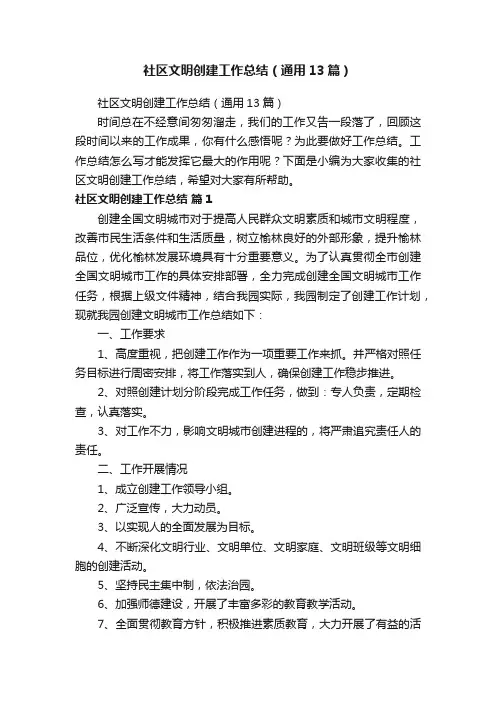 社区文明创建工作总结（通用13篇）

社区文明创建工作总结（通用13篇）

时间总在不经意间匆匆溜走，我们的工作又告一段落了，回顾这段时间以来的工作成果，你有什么感悟呢？为此要做好工作总结。工作总结怎么写才能发挥它最大的作用呢？下面是小编为大家收集的社区文明创建工作总结，希望对大家有所帮助。

社区文明创建工作总结 篇1

创建全国文明城市对于提高人民群众文明素质和城市文明程度，改善市民生活条件和生活质量，树立榆林良好的外部形象，提升榆林品位，优化榆林发展环境具有十分重要意义。为了认真贯彻全市创建全国文明城市工作的具体安排部署，全力完成创建全国文明城市工作任务，根据上级文件精神，结合我园实际，我园制定了创建工作计划，现就我园创建文明城市工作总结如下：

一、工作要求

1、高度重视，把创建工作作为一项重要工作来抓。并严格对照任务目标进行周密安排，将工作落实到人，确保创建工作稳步推进。

2、对照创建计划分阶段完成工作任务，做到：专人负责，定期检查，认真落实。

3、对工作不力，影响文明城市创建进程的，将严肃追究责任人的责任。

二、工作开展情况

1、成立创建工作领导小组。

2、广泛宣传，大力动员。

3、以实现人的全面发展为目标。

4、不断深化文明行业、文明单位、文明家庭、文明班级等文明细胞的创建活动。

5、坚持民主集中制，依法治园。

6、加强师德建设，开展了丰富多彩的教育教学活动。

7、全面贯彻教育方针，积极推进素质教育，大力开展了有益的活